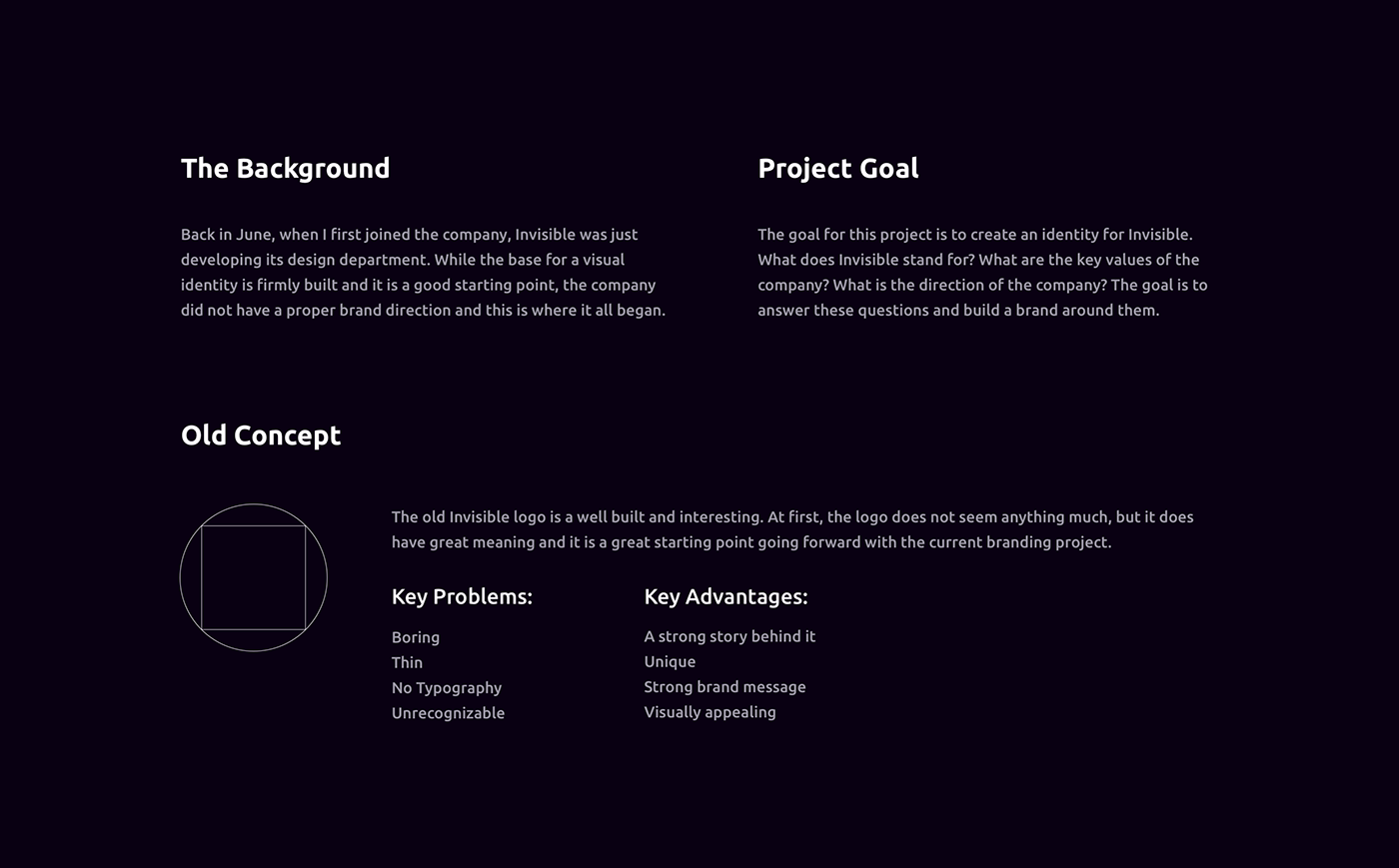 The Background

Back in June, when I first joined the company, Invisible was just developing its design department. While the base for a visual identity is firmly built and it is a good starting point, the company did not have a proper brand direction and this is where it all began.

Project Goal

The goal for this project is to create an identity for Invisible. What does Invisible stand for? What are the key values of the company? What is the direction of the company? The goal is to answer these questions and build a brand around them.

Old Concept

The old Invisible logo is a well built and interesting. At first, the logo does not seem anything much, but it does have great meaning and it is a great starting point going forward with the current branding project.

Key Problems:

Boring
Thin
No Typography
Unrecognizable

Key Advantages:

A strong story behind it
Unique
Strong brand message
Visually appealing